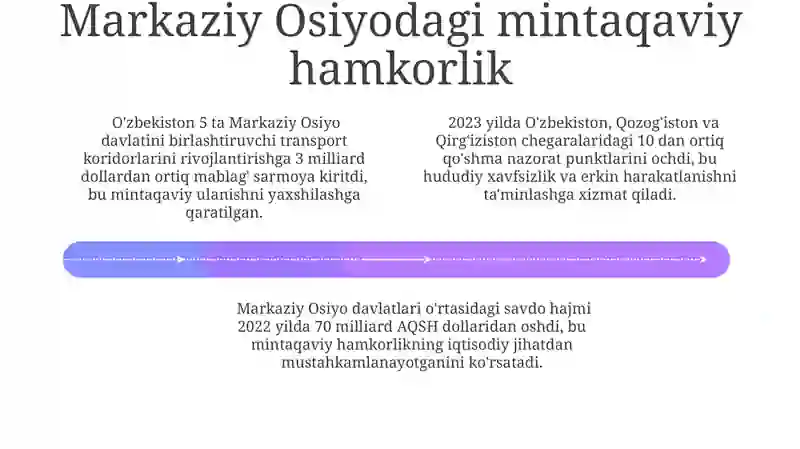 Markaziy Osiyodagi mintaqaviy hamkorlik

O'zbekiston 5 ta Markaziy Osiyo davlatini birlashtiruvchi transport koridorlarini rivojlantirishga 3 milliard dollardan ortiq mablag' sarmoya kiritdi, bu mintaqaviy ulanishni yaxshilashga qaratilgan.

2023 yilda O'zbekiston, Qozog'iston va Qirg'iziston chegaralaridagi 10 dan ortiq qo'shma nazorat punktlarini ochdi, bu hududiy xavfsizlik va erkin harakatlanishni ta'minlashga xizmat qiladi.

Markaziy Osiyo davlatlari o'rtasidagi savdo hajmi 2022 yilda 70 milliard AQSH dollaridan oshdi, bu mintaqaviy hamkorlikning iqtisodiy jihatdan mustahkamlanayotganini ko'rsatadi.